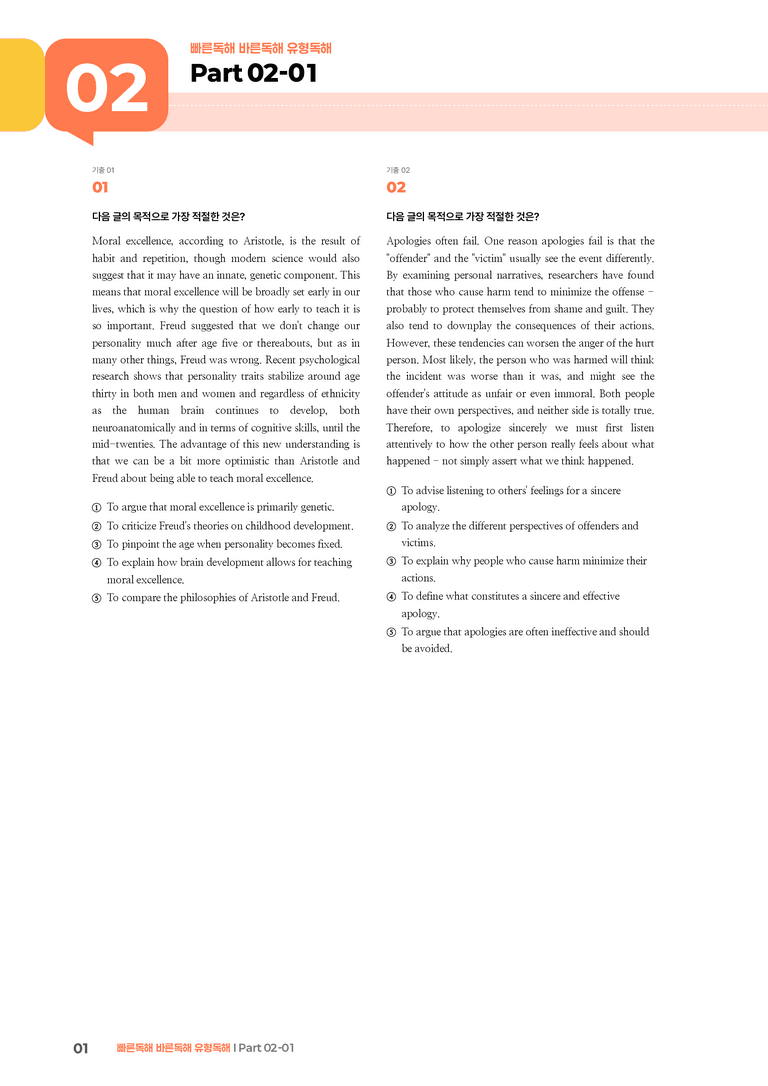 02

빠른독해 바른독해 유형독해

Part 02-01

기출 01

01

다음 글의 목적으로 가장 적절한 것은?

Moral excellence, according to Aristotle, is the result of habit and repetition, though modern science would also suggest that it may have an innate, genetic component. This means that moral excellence will be broadly set early in our lives, which is why the question of how early to teach it is so important. Freud suggested that we don't change our personality much after age five or thereabouts, but as in many other things, Freud was wrong. Recent psychological research shows that personality traits stabilize around age thirty in both men and women and regardless of ethnicity as the human brain continues to develop, both neuroanatomically and in terms of cognitive skills, until the mid-twenties. The advantage of this new understanding is that we can be a bit more optimistic than Aristotle and Freud about being able to teach moral excellence.

① To argue that moral excellence is primarily genetic.
② To criticize Freud's theories on childhood development.
③ To pinpoint the age when personality becomes fixed.
④ To explain how brain development allows for teaching moral excellence.
⑤ To compare the philosophies of Aristotle and Freud.

기출 02

02

다음 글의 목적으로 가장 적절한 것은?

Apologies often fail. One reason apologies fail is that the "offender" and the "victim" usually see the event differently. By examining personal narratives, researchers have found that those who cause harm tend to minimize the offense - probably to protect themselves from shame and guilt. They also tend to downplay the consequences of their actions. However, these tendencies can worsen the anger of the hurt person. Most likely, the person who was harmed will think the incident was worse than it was, and might see the offender's attitude as unfair or even immoral. Both people have their own perspectives, and neither side is totally true. Therefore, to apologize sincerely we must first listen attentively to how the other person really feels about what happened - not simply assert what we think happened.

① To advise listening to others' feelings for a sincere apology.
② To analyze the different perspectives of offenders and victims.
③ To explain why people who cause harm minimize their actions.
④ To define what constitutes a sincere and effective apology.
⑤ To argue that apologies are often ineffective and should be avoided.

01 빠른독해 바른독해 유형독해 | Part 02-01